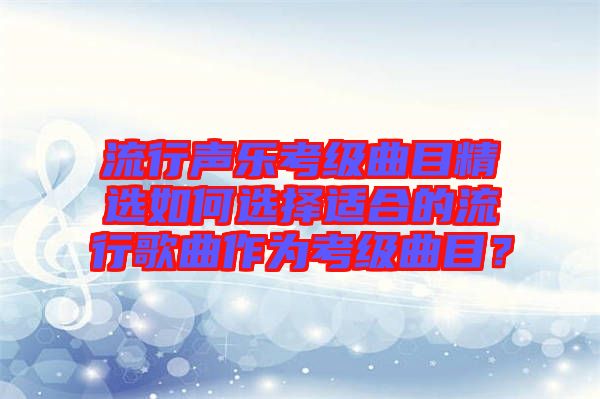 流行声乐考级曲目精选如何选择适合的流行歌曲作为考级曲目？